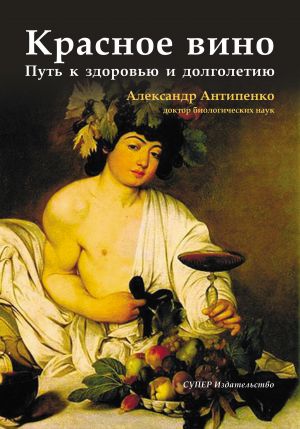 Красное вино
Путь к здоровью и долголетию

Александр Антипенко
доктор биологических наук

СУПЕР Издательство